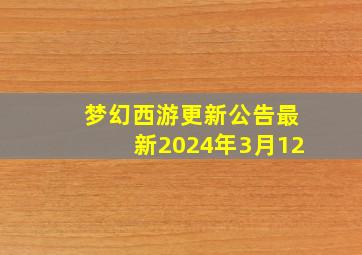 梦幻西游更新公告最新2024年3月12